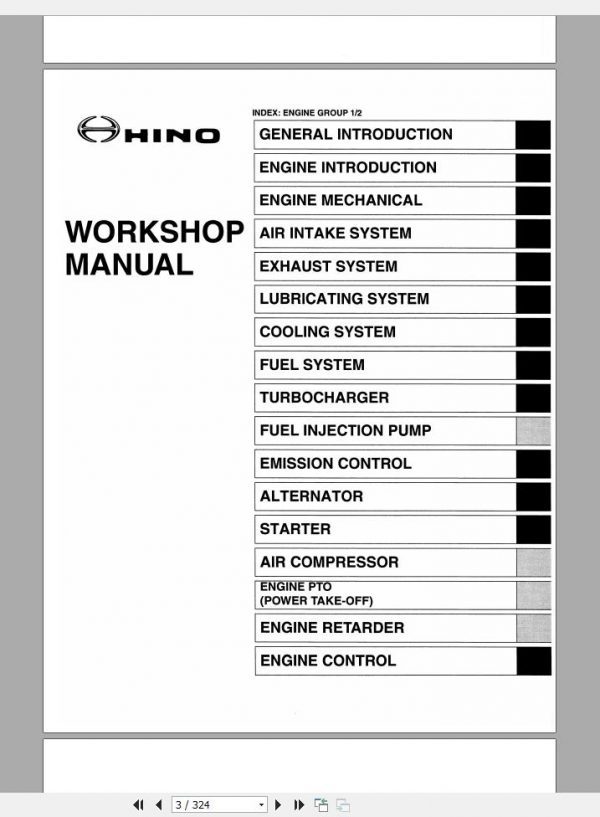 HINO

WORKSHOP MANUAL

INDEX: ENGINE GROUP 1/2

GENERAL INTRODUCTION
ENGINE INTRODUCTION
ENGINE MECHANICAL
AIR INTAKE SYSTEM
EXHAUST SYSTEM
LUBRICATING SYSTEM
COOLING SYSTEM
FUEL SYSTEM
TURBOCHARGER
FUEL INJECTION PUMP
EMISSION CONTROL
ALTERNATOR
STARTER
AIR COMPRESSOR
ENGINE PTO (POWER TAKE-OFF)
ENGINE RETARDER
ENGINE CONTROL

3 / 324